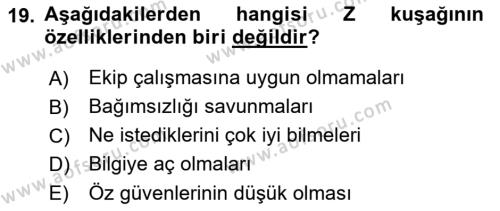 19. Aşağıdakilerden hangisi Z kuşağının özelliklerinden biri değildir?

A) Ekip çalışmasına uygun olmamaları
B) Bağımsızlığı savunmaları
C) Ne istediklerini çok iyi bilmeleri
D) Bilgiye aç olmaları
E) Öz güvenlerinin düşük olması

www.aofsoru.com